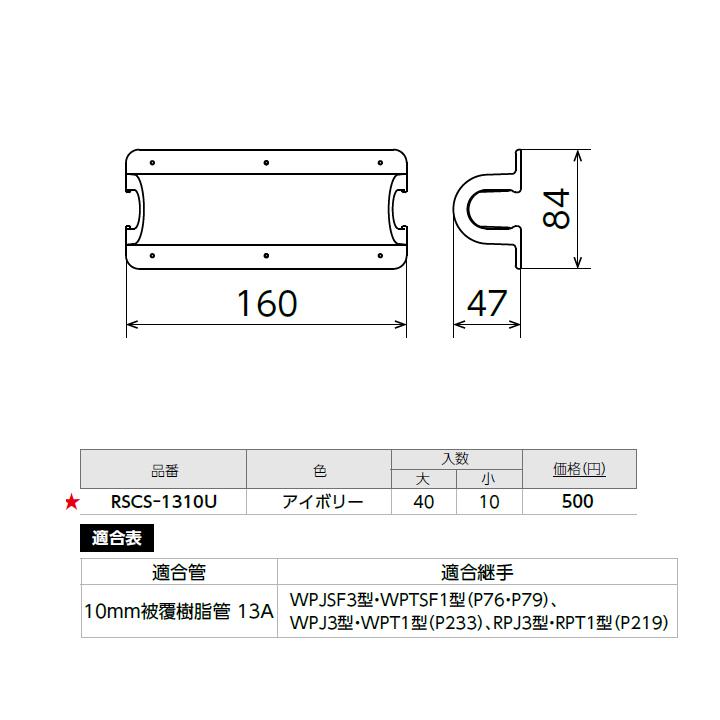 160

47

84

| 品番 | 色 | 入数 大 | 入数 小 | 価格(円) |
|---|---|---|---|---|
| ★ RSCS-1310U | アイボリー | 40 | 10 | 500 |

適合表

| 適合管 | 適合継手 |
|---|---|
| 10mm被覆樹脂管 13A | WPJSF3型・WPTSF1型(P76・P79)、WPJ3型・WPT1型(P233)、RPJ3型・RPT1型(P219) |